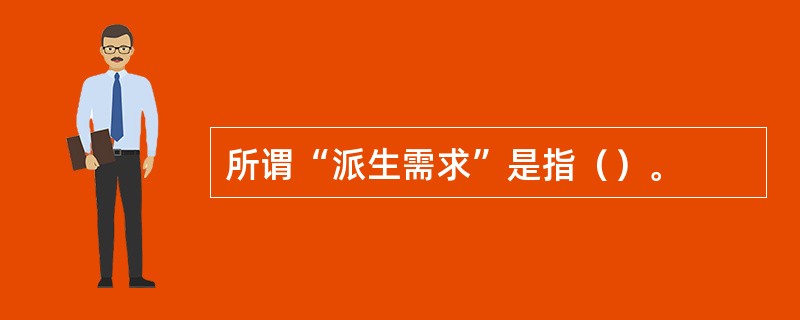 所谓“派生需求”是指（）。